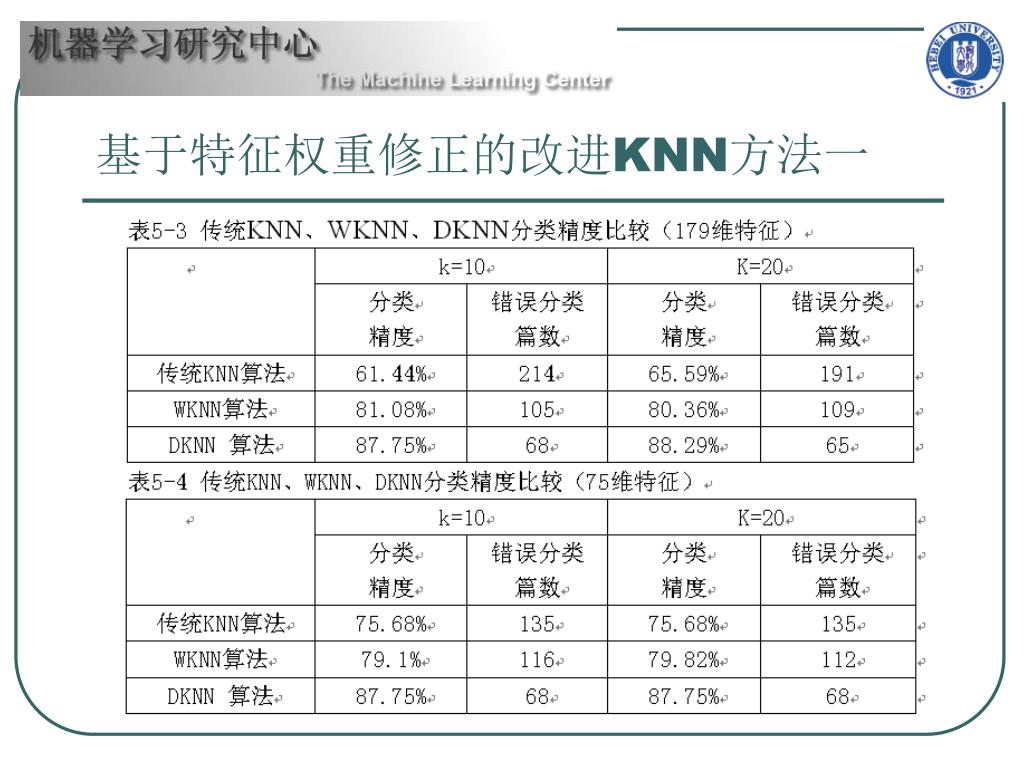 机器学习研究中心
The Machine Learning Center

HEBEI UNIVERSITY 1921

基于特征权重修正的改进KNN方法一

表5-3 传统KNN、WKNN、DKNN分类精度比较（179维特征）

| | k=10 | | K=20 | |
|---|---|---|---|---|
| | 分类精度 | 错误分类篇数 | 分类精度 | 错误分类篇数 |
| 传统KNN算法 | 61.44% | 214 | 65.59% | 191 |
| WKNN算法 | 81.08% | 105 | 80.36% | 109 |
| DKNN 算法 | 87.75% | 68 | 88.29% | 65 |

表5-4 传统KNN、WKNN、DKNN分类精度比较（75维特征）

| | k=10 | | K=20 | |
|---|---|---|---|---|
| | 分类精度 | 错误分类篇数 | 分类精度 | 错误分类篇数 |
| 传统KNN算法 | 75.68% | 135 | 75.68% | 135 |
| WKNN算法 | 79.1% | 116 | 79.82% | 112 |
| DKNN 算法 | 87.75% | 68 | 87.75% | 68 |